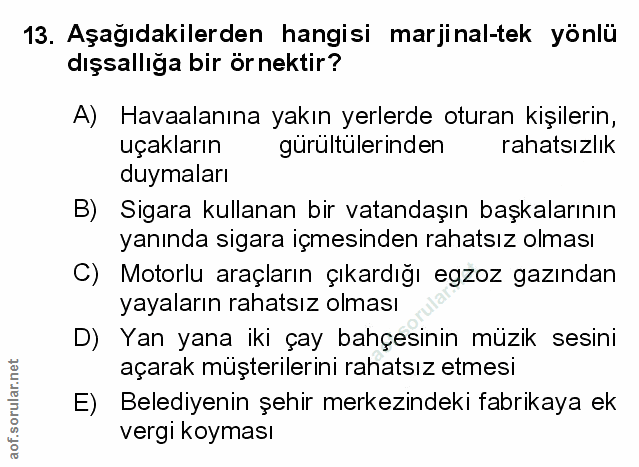 13. Aşağıdakilerden hangisi marjinal-tek yönlü dışsallığa bir örnektir?

A) Havaalanına yakın yerlerde oturan kişilerin, uçakların gürültülerinden rahatsızlık duymaları

B) Sigara kullanan bir vatandaşın başkalarının yanında sigara içmesinden rahatsız olması

C) Motorlu araçların çıkardığı egzoz gazından yayaların rahatsız olması

D) Yan yana iki çay bahçesinin müzik sesini açarak müşterilerini rahatsız etmesi

E) Belediyenin şehir merkezindeki fabrikaya ek vergi koyması

aof.sorular.net